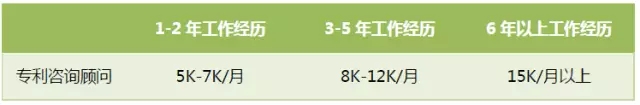 |  | 1-2 年工作经历 | 3-5 年工作经历 | 6 年以上工作经历 |
|---|---|---|---|
| 专利咨询顾问 | 5K-7K/月 | 8K-12K/月 | 15K/月以上 |